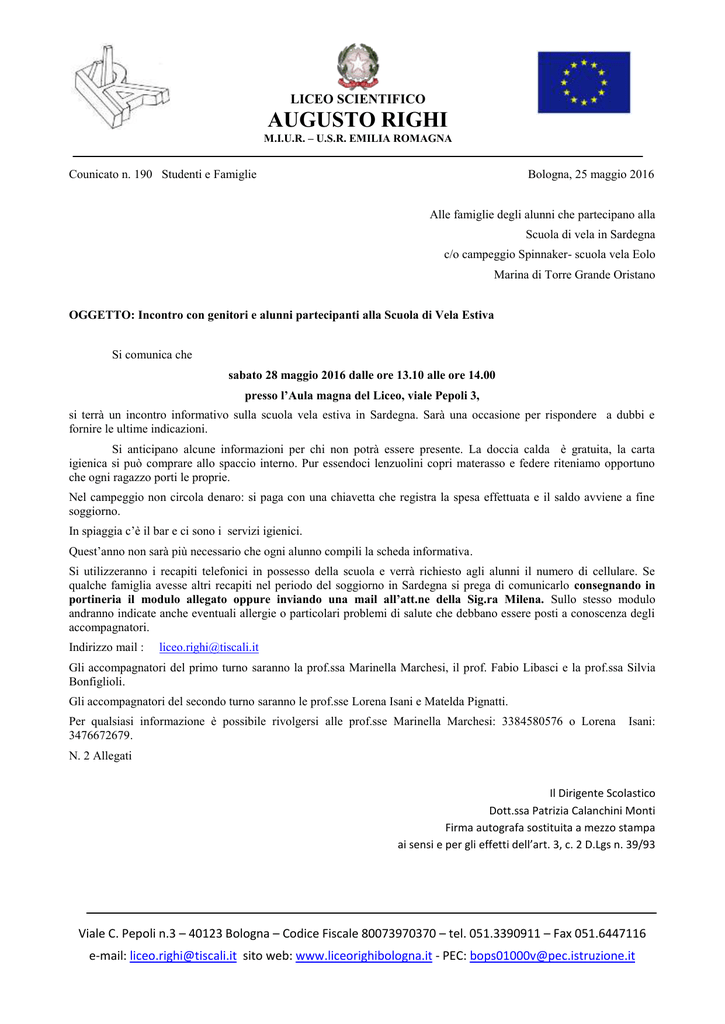 LICEO SCIENTIFICO
AUGUSTO RIGHI
M.I.U.R. – U.S.R. EMILIA ROMAGNA

Counicato n. 190 Studenti e Famiglie

Bologna, 25 maggio 2016

Alle famiglie degli alunni che partecipano alla
Scuola di vela in Sardegna
c/o campeggio Spinnaker- scuola vela Eolo
Marina di Torre Grande Oristano

OGGETTO: Incontro con genitori e alunni partecipanti alla Scuola di Vela Estiva

Si comunica che

sabato 28 maggio 2016 dalle ore 13.10 alle ore 14.00
presso l'Aula magna del Liceo, viale Pepoli 3,

si terrà un incontro informativo sulla scuola vela estiva in Sardegna. Sarà una occasione per rispondere a dubbi e fornire le ultime indicazioni.

Si anticipano alcune informazioni per chi non potrà essere presente. La doccia calda è gratuita, la carta igienica si può comprare allo spaccio interno. Pur essendoci lenzuolini copri materasso e federe riteniamo opportuno che ogni ragazzo porti le proprie.

Nel campeggio non circola denaro: si paga con una chiavetta che registra la spesa effettuata e il saldo avviene a fine soggiorno.

In spiaggia c'è il bar e ci sono i servizi igienici.

Quest'anno non sarà più necessario che ogni alunno compili la scheda informativa.

Si utilizzeranno i recapiti telefonici in possesso della scuola e verrà richiesto agli alunni il numero di cellulare. Se qualche famiglia avesse altri recapiti nel periodo del soggiorno in Sardegna si prega di comunicarlo consegnando in portineria il modulo allegato oppure inviando una mail all'att.ne della Sig.ra Milena. Sullo stesso modulo andranno indicate anche eventuali allergie o particolari problemi di salute che debbano essere posti a conoscenza degli accompagnatori.

Indirizzo mail : liceo.righi@tiscali.it

Gli accompagnatori del primo turno saranno la prof.ssa Marinella Marchesi, il prof. Fabio Libasci e la prof.ssa Silvia Bonfiglioli.

Gli accompagnatori del secondo turno saranno le prof.sse Lorena Isani e Matelda Pignatti.

Per qualsiasi informazione è possibile rivolgersi alle prof.sse Marinella Marchesi: 3384580576 o Lorena Isani: 3476672679.

N. 2 Allegati

Il Dirigente Scolastico
Dott.ssa Patrizia Calanchini Monti
Firma autografa sostituita a mezzo stampa
ai sensi e per gli effetti dell'art. 3, c. 2 D.Lgs n. 39/93

Viale C. Pepoli n.3 – 40123 Bologna – Codice Fiscale 80073970370 – tel. 051.3390911 – Fax 051.6447116
e-mail: liceo.righi@tiscali.it sito web: www.liceorighibologna.it - PEC: bops01000v@pec.istruzione.it